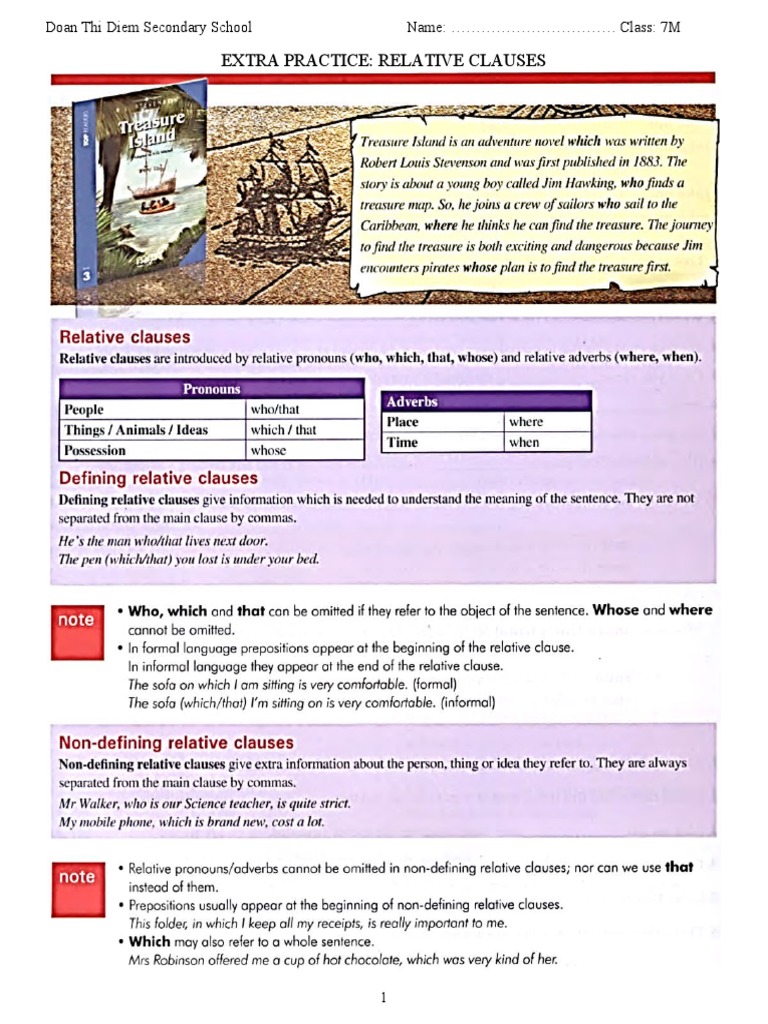 Doan Thi Diem Secondary School Name: ____ Class: 7M

EXTRA PRACTICE: RELATIVE CLAUSES

Treasure Island

3

Treasure Island is an adventure novel which was written by Robert Louis Stevenson and was first published in 1883. The story is about a young boy called Jim Hawking, who finds a treasure map. So, he joins a crew of sailors who sail to the Caribbean, where he thinks he can find the treasure. The journey to find the treasure is both exciting and dangerous because Jim encounters pirates whose plan is to find the treasure first.

Relative clauses

Relative clauses are introduced by relative pronouns (who, which, that, whose) and relative adverbs (where, when).

| Pronouns | |
|---|---|
| People | who/that |
| Things / Animals / Ideas | which / that |
| Possession | whose |

| Adverbs | |
|---|---|
| Place | where |
| Time | when |

Defining relative clauses

Defining relative clauses give information which is needed to understand the meaning of the sentence. They are not separated from the main clause by commas.

He's the man who/that lives next door.
The pen (which/that) you lost is under your bed.

note

• Who, which and that can be omitted if they refer to the object of the sentence. Whose and where cannot be omitted.
• In formal language prepositions appear at the beginning of the relative clause.
In informal language they appear at the end of the relative clause.
The sofa on which I am sitting is very comfortable. (formal)
The sofa (which/that) I'm sitting on is very comfortable. (informal)

Non-defining relative clauses

Non-defining relative clauses give extra information about the person, thing or idea they refer to. They are always separated from the main clause by commas.

Mr Walker, who is our Science teacher, is quite strict.
My mobile phone, which is brand new, cost a lot.

note

• Relative pronouns/adverbs cannot be omitted in non-defining relative clauses; nor can we use that instead of them.
• Prepositions usually appear at the beginning of non-defining relative clauses.
This folder, in which I keep all my receipts, is really important to me.
• Which may also refer to a whole sentence.
Mrs Robinson offered me a cup of hot chocolate, which was very kind of her.

1